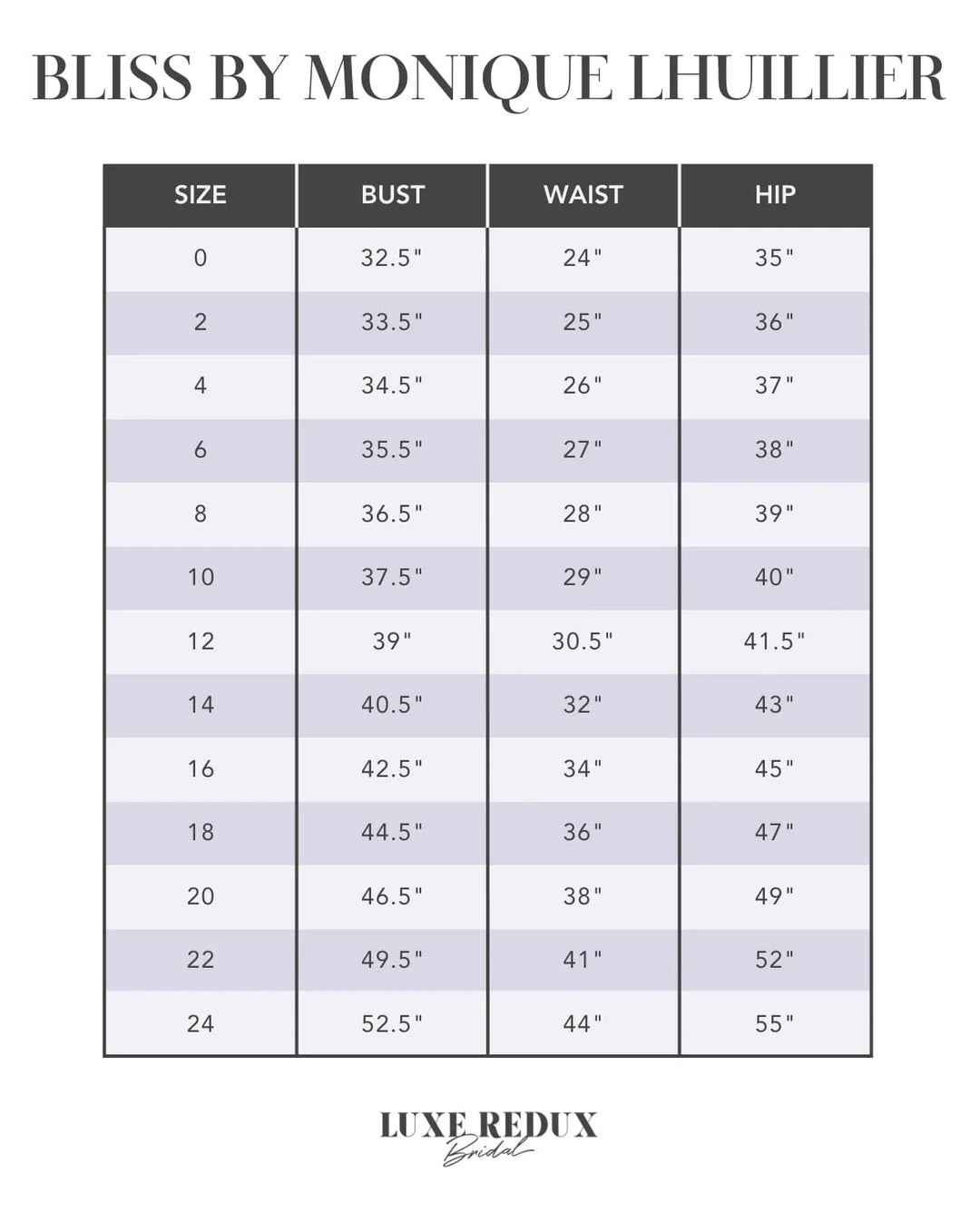 BLISS BY MONIQUE LHUILLIER

| SIZE | BUST | WAIST | HIP |
|---|---|---|---|
| 0 | 32.5" | 24" | 35" |
| 2 | 33.5" | 25" | 36" |
| 4 | 34.5" | 26" | 37" |
| 6 | 35.5" | 27" | 38" |
| 8 | 36.5" | 28" | 39" |
| 10 | 37.5" | 29" | 40" |
| 12 | 39" | 30.5" | 41.5" |
| 14 | 40.5" | 32" | 43" |
| 16 | 42.5" | 34" | 45" |
| 18 | 44.5" | 36" | 47" |
| 20 | 46.5" | 38" | 49" |
| 22 | 49.5" | 41" | 52" |
| 24 | 52.5" | 44" | 55" |

LUXE REDUX
Bridal